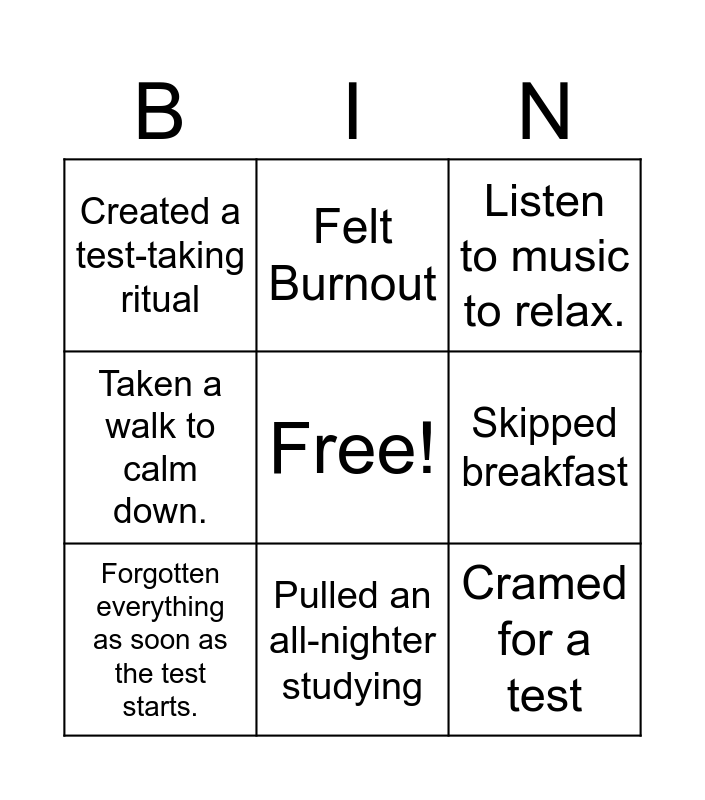 | B | I | N |
|---|---|---|
| Created a test-taking ritual | Felt Burnout | Listen to music to relax. |
| Taken a walk to calm down. | Free! | Skipped breakfast |
| Forgotten everything as soon as the test starts. | Pulled an all-nighter studying | Cramed for a test |